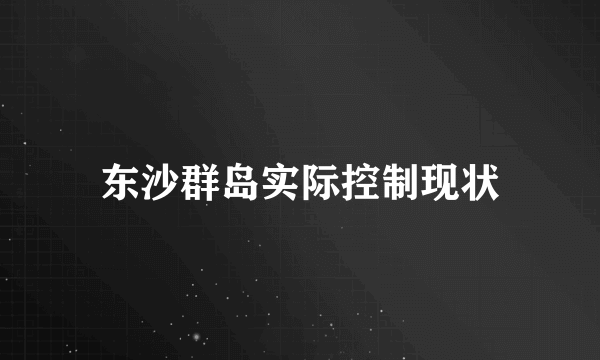 东沙群岛实际控制现状